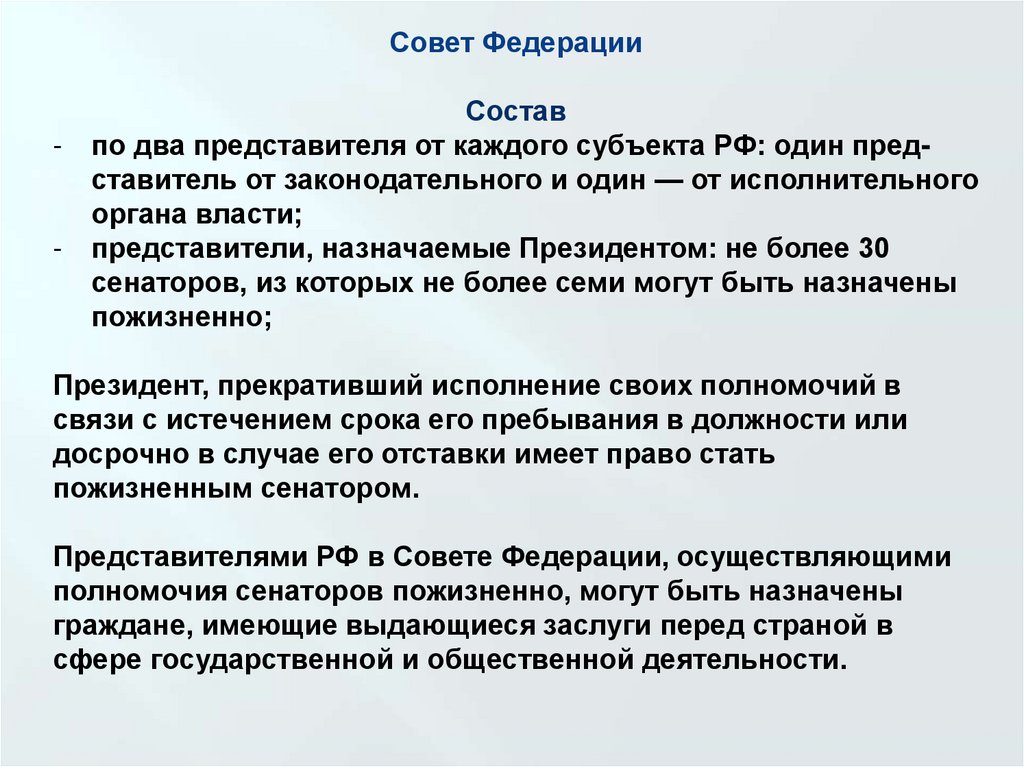 Совет Федерации

Состав

- по два представителя от каждого субъекта РФ: один представитель от законодательного и один — от исполнительного органа власти;
- представители, назначаемые Президентом: не более 30 сенаторов, из которых не более семи могут быть назначены пожизненно;

Президент, прекративший исполнение своих полномочий в связи с истечением срока его пребывания в должности или досрочно в случае его отставки имеет право стать пожизненным сенатором.

Представителями РФ в Совете Федерации, осуществляющими полномочия сенаторов пожизненно, могут быть назначены граждане, имеющие выдающиеся заслуги перед страной в сфере государственной и общественной деятельности.